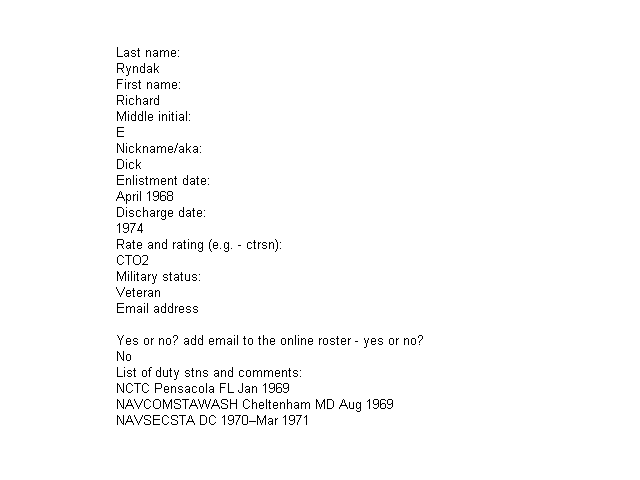 Last name:
Ryndak
First name:
Richard
Middle initial:
E
Nickname/aka:
Dick
Enlistment date:
April 1968
Discharge date:
1974
Rate and rating (e.g. - ctrsn):
CTO2
Military status:
Veteran
Email address

Yes or no? add email to the online roster - yes or no?
No
List of duty stns and comments:
NCTC Pensacola FL Jan 1969
NAVCOMSTAWASH Cheltenham MD Aug 1969
NAVSECSTA DC 1970–Mar 1971